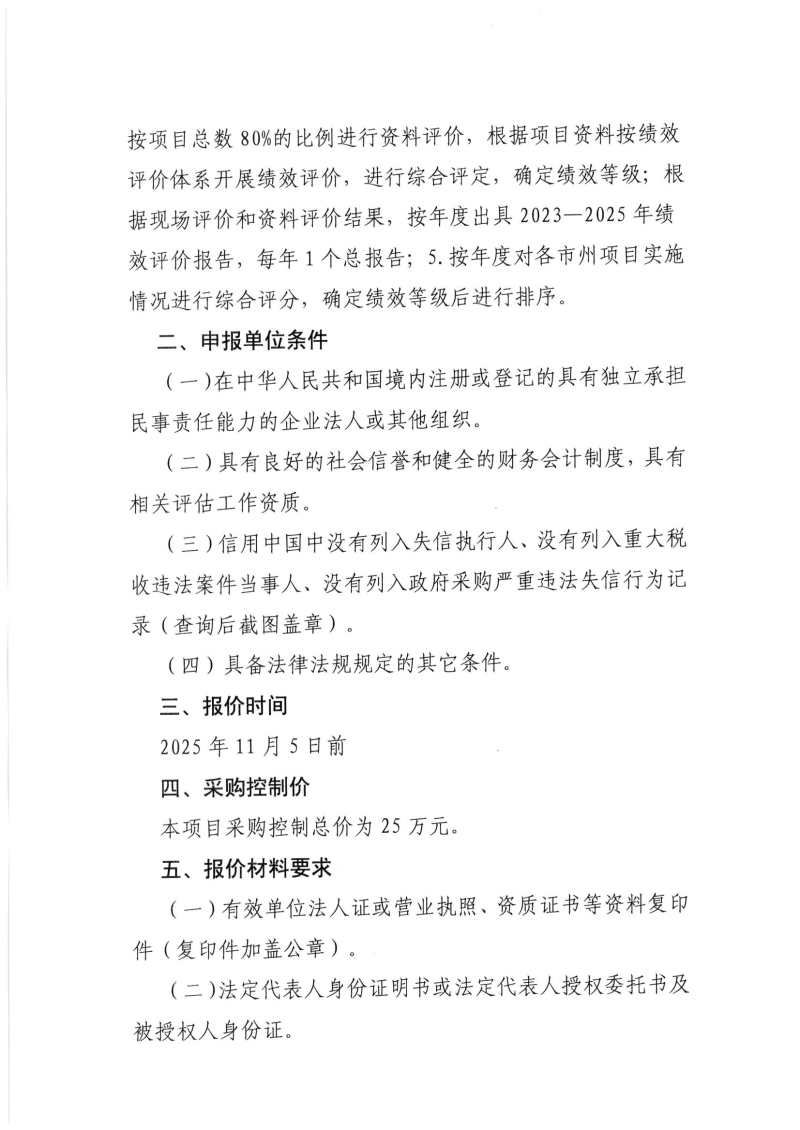 按项目总数80%的比例进行资料评价，根据项目资料按绩效评价体系开展绩效评价，进行综合评定，确定绩效等级；根据现场评价和资料评价结果，按年度出具2023—2025年绩效评价报告，每年1个总报告；5.按年度对各市州项目实施情况进行综合评分，确定绩效等级后进行排序。

二、申报单位条件

（一）在中华人民共和国境内注册或登记的具有独立承担民事责任能力的企业法人或其他组织。

（二）具有良好的社会信誉和健全的财务会计制度，具有相关评估工作资质。

（三）信用中国中没有列入失信执行人、没有列入重大税收违法案件当事人、没有列入政府采购严重违法失信行为记录（查询后截图盖章）。

（四）具备法律法规规定的其它条件。

三、报价时间

2025年11月5日前

四、采购控制价

本项目采购控制总价为25万元。

五、报价材料要求

（一）有效单位法人证或营业执照、资质证书等资料复印件（复印件加盖公章）。

（二）法定代表人身份证明书或法定代表人授权委托书及被授权人身份证。